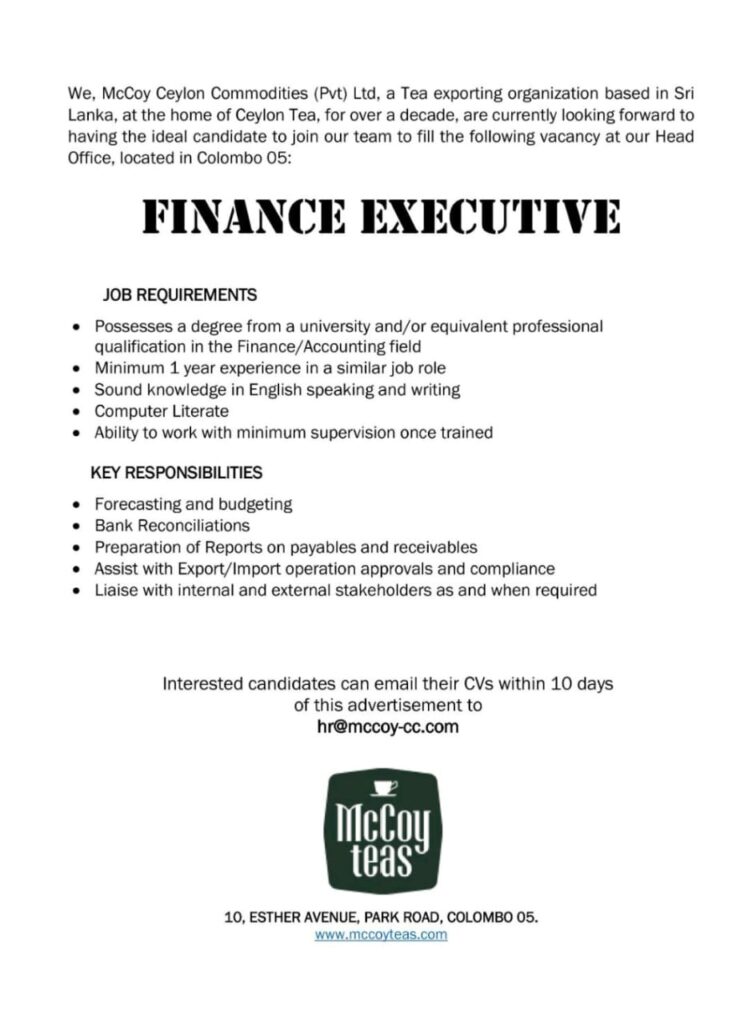 We, McCoy Ceylon Commodities (Pvt) Ltd, a Tea exporting organization based in Sri Lanka, at the home of Ceylon Tea, for over a decade, are currently looking forward to having the ideal candidate to join our team to fill the following vacancy at our Head Office, located in Colombo 05:

FINANCE EXECUTIVE

JOB REQUIREMENTS

• Possesses a degree from a university and/or equivalent professional qualification in the Finance/Accounting field
• Minimum 1 year experience in a similar job role
• Sound knowledge in English speaking and writing
• Computer Literate
• Ability to work with minimum supervision once trained

KEY RESPONSIBILITIES

• Forecasting and budgeting
• Bank Reconciliations
• Preparation of Reports on payables and receivables
• Assist with Export/Import operation approvals and compliance
• Liaise with internal and external stakeholders as and when required

Interested candidates can email their CVs within 10 days of this advertisement to
hr@mccoy-cc.com

McCoy teas

10, ESTHER AVENUE, PARK ROAD, COLOMBO 05.
www.mccoyteas.com